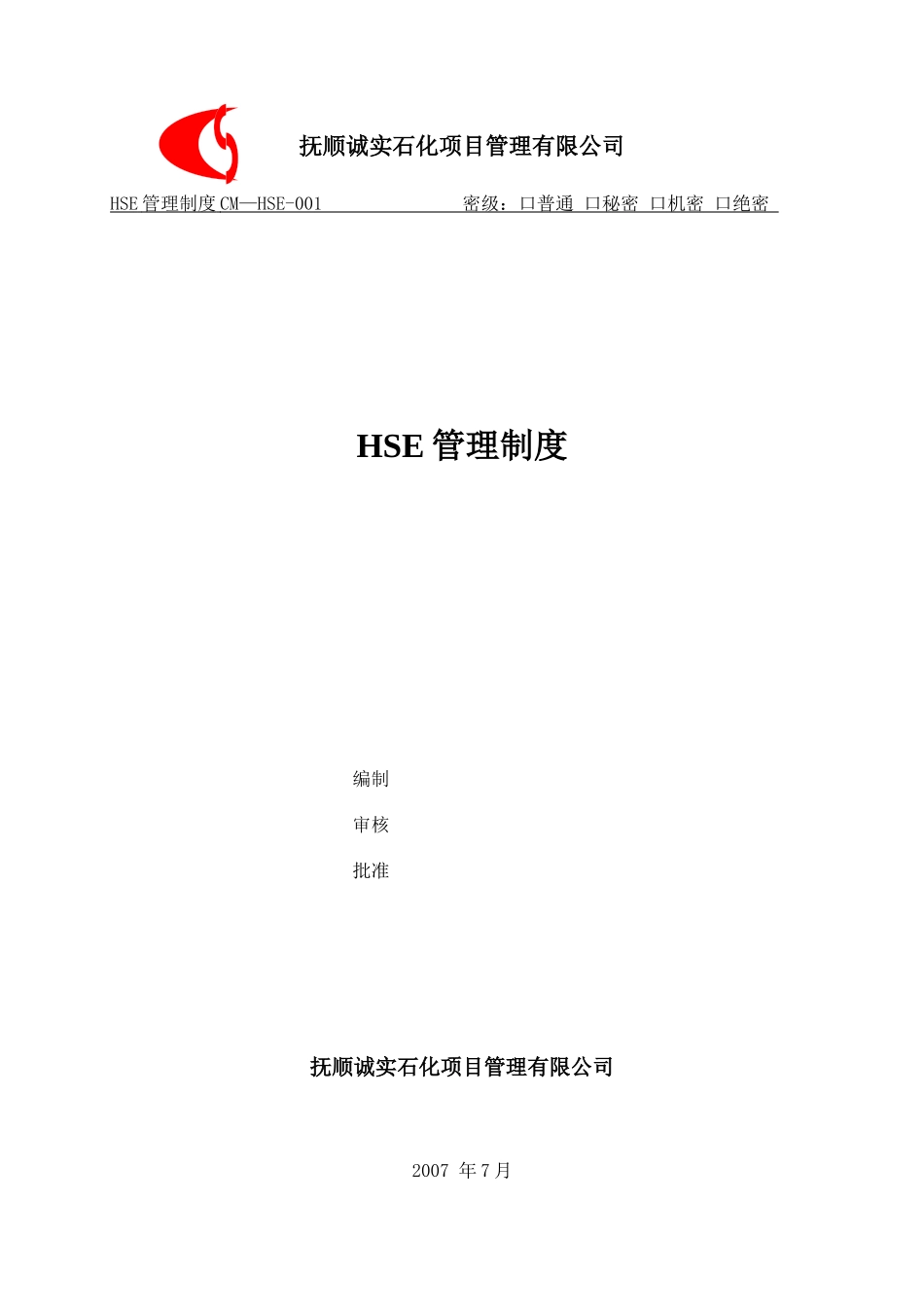 抚顺诚实石化项目管理有限公司

HSE 管理制度 CM—HSE-001 密级：口普通 口秘密 口机密 口绝密

HSE 管理制度

编制

审核

批准

抚顺诚实石化项目管理有限公司

2007 年 7 月